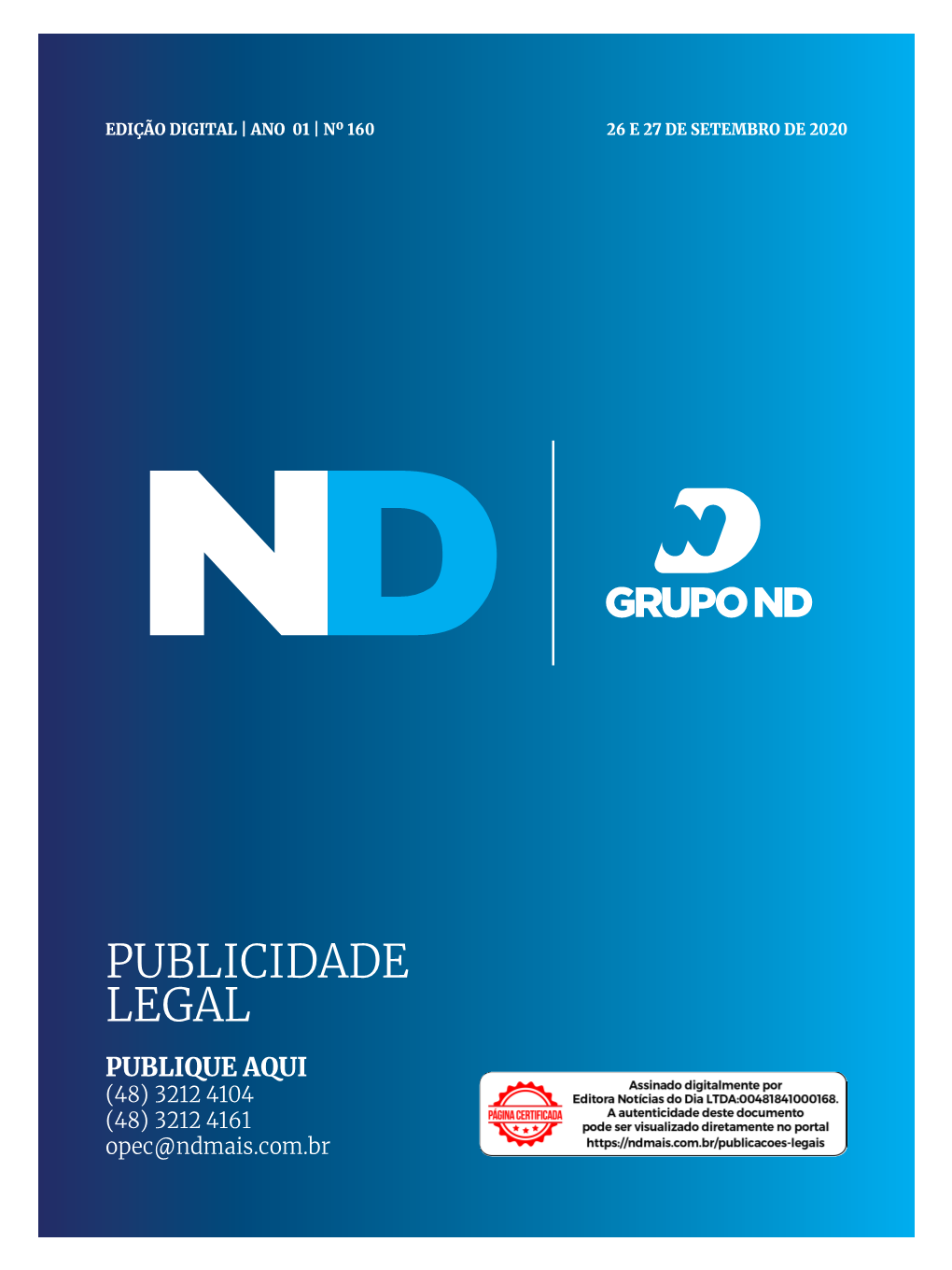 EDIÇÃO DIGITAL | ANO 01 | Nº 160

26 E 27 DE SETEMBRO DE 2020

ND

GRUPO ND

PUBLICIDADE LEGAL

PUBLIQUE AQUI
(48) 3212 4104
(48) 3212 4161
opec@ndmais.com.br

PÁGINA CERTIFICADA

Assinado digitalmente por Editora Notícias do Dia LTDA:00481841000168. A autenticidade deste documento pode ser visualizado diretamente no portal https://ndmais.com.br/publicacoes-legais